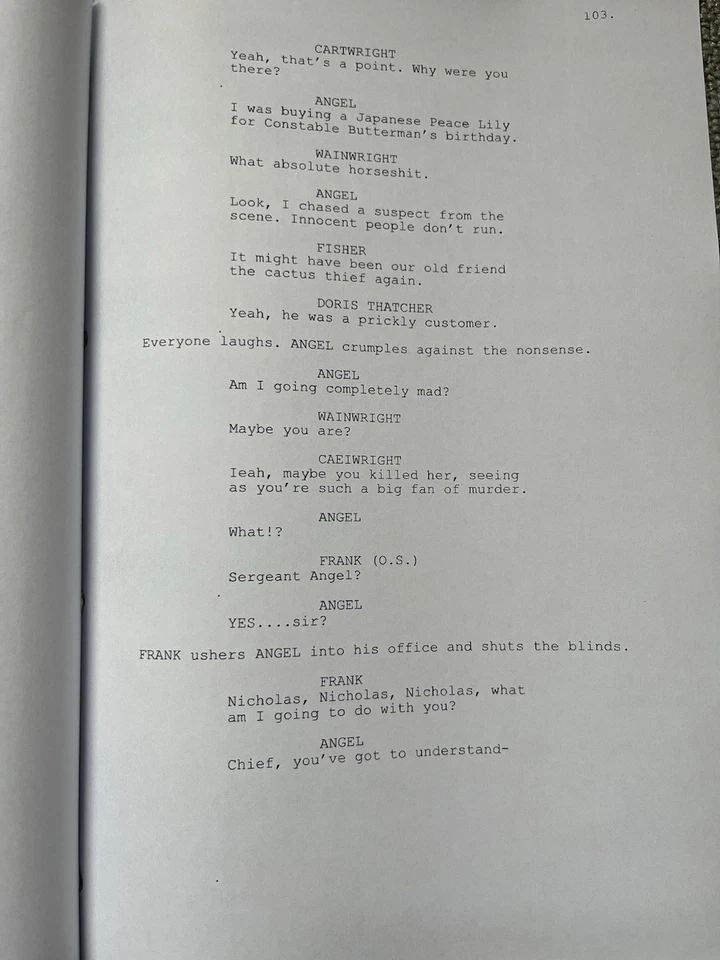 103.

CARTWRIGHT
Yeah, that's a point. Why were you there?

ANGEL
I was buying a Japanese Peace Lily for Constable Butterman's birthday.

WAINWRIGHT
What absolute horseshit.

ANGEL
Look, I chased a suspect from the scene. Innocent people don't run.

FISHER
It might have been our old friend the cactus thief again.

DORIS THATCHER
Yeah, he was a prickly customer.

Everyone laughs. ANGEL crumples against the nonsense.

ANGEL
Am I going completely mad?

WAINWRIGHT
Maybe you are?

CAEIWRIGHT
Ieah, maybe you killed her, seeing as you're such a big fan of murder.

ANGEL
What!?

FRANK (O.S.)
Sergeant Angel?

ANGEL
YES....sir?

FRANK ushers ANGEL into his office and shuts the blinds.

FRANK
Nicholas, Nicholas, Nicholas, what am I going to do with you?

ANGEL
Chief, you've got to understand-